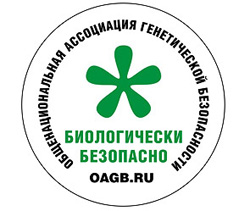 ОБЩЕНАЦИОНАЛЬНАЯ АССОЦИАЦИЯ ГЕНЕТИЧЕСКОЙ БЕЗОПАСНОСТИ

БИОЛОГИЧЕСКИ
БЕЗОПАСНО

OAGB.RU